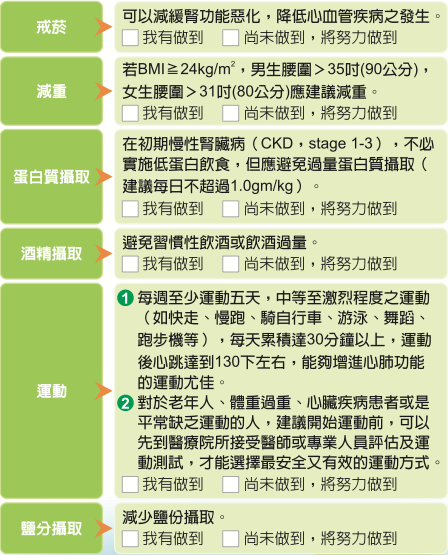 戒菸

可以減緩腎功能惡化，降低心血管疾病之發生。
☐ 我有做到 ☐ 尚未做到，將努力做到

減重

若BMI≧$24kg/m^2$，男生腰圍＞35吋(90公分)，女生腰圍＞31吋(80公分)應建議減重。
☐ 我有做到 ☐ 尚未做到，將努力做到

蛋白質攝取

在初期慢性腎臟病（CKD，stage 1-3），不必實施低蛋白飲食，但應避免過量蛋白質攝取（建議每日不超過1.0gm/kg）。
☐ 我有做到 ☐ 尚未做到，將努力做到

酒精攝取

避免習慣性飲酒或飲酒過量。
☐ 我有做到 ☐ 尚未做到，將努力做到

運動

1 每週至少運動五天，中等至激烈程度之運動（如快走、慢跑、騎自行車、游泳、舞蹈、跑步機等），每天累積達30分鐘以上，運動後心跳達到130下左右，能夠增進心肺功能的運動尤佳。
2 對於老年人、體重過重、心臟疾病患者或是平常缺乏運動的人，建議開始運動前，可以先到醫療院所接受醫師或專業人員評估及運動測試，才能選擇最安全又有效的運動方式。
☐ 我有做到 ☐ 尚未做到，將努力做到

鹽分攝取

減少鹽份攝取。
☐ 我有做到 ☐ 尚未做到，將努力做到